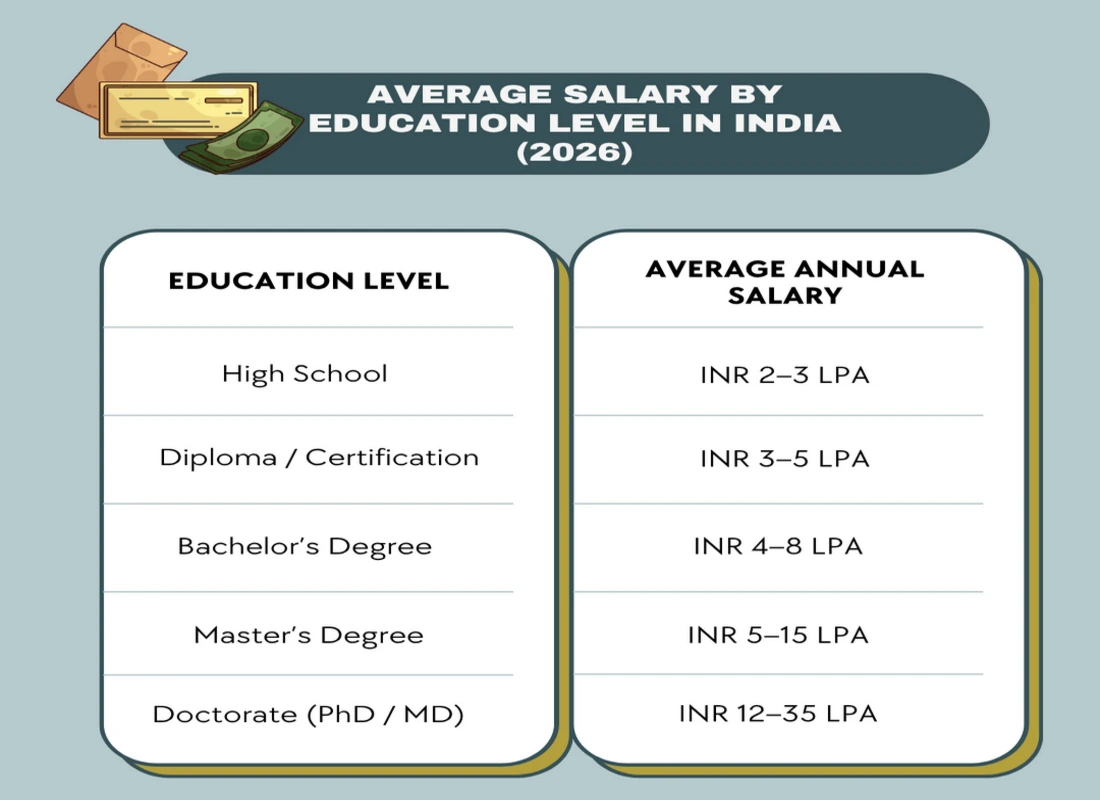 AVERAGE SALARY BY EDUCATION LEVEL IN INDIA (2026)

| EDUCATION LEVEL | AVERAGE ANNUAL SALARY |
|---|---|
| High School | INR 2–3 LPA |
| Diploma / Certification | INR 3–5 LPA |
| Bachelor's Degree | INR 4–8 LPA |
| Master's Degree | INR 5–15 LPA |
| Doctorate (PhD / MD) | INR 12–35 LPA |